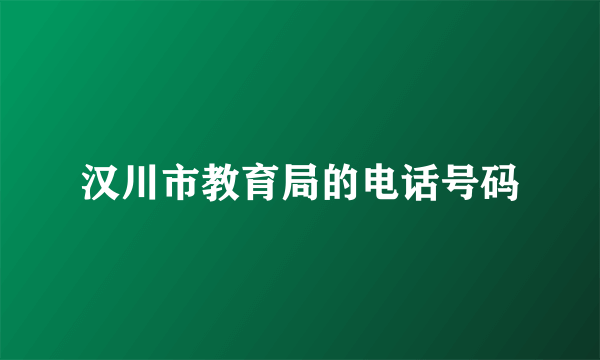 汉川市教育局的电话号码